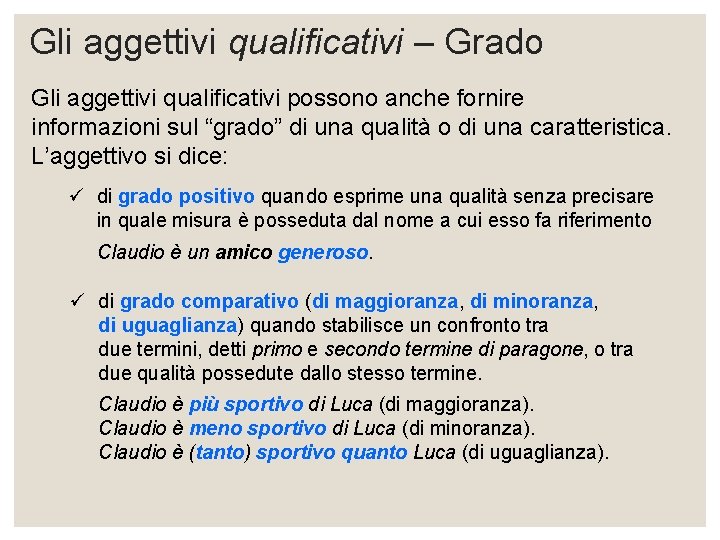 Gli aggettivi qualificativi – Grado

Gli aggettivi qualificativi possono anche fornire informazioni sul “grado” di una qualità o di una caratteristica. L’aggettivo si dice:

✓ di grado positivo quando esprime una qualità senza precisare in quale misura è posseduta dal nome a cui esso fa riferimento

Claudio è un amico generoso.

✓ di grado comparativo (di maggioranza, di minoranza, di uguaglianza) quando stabilisce un confronto tra due termini, detti primo e secondo termine di paragone, o tra due qualità possedute dallo stesso termine.

Claudio è più sportivo di Luca (di maggioranza).
Claudio è meno sportivo di Luca (di minoranza).
Claudio è (tanto) sportivo quanto Luca (di uguaglianza).